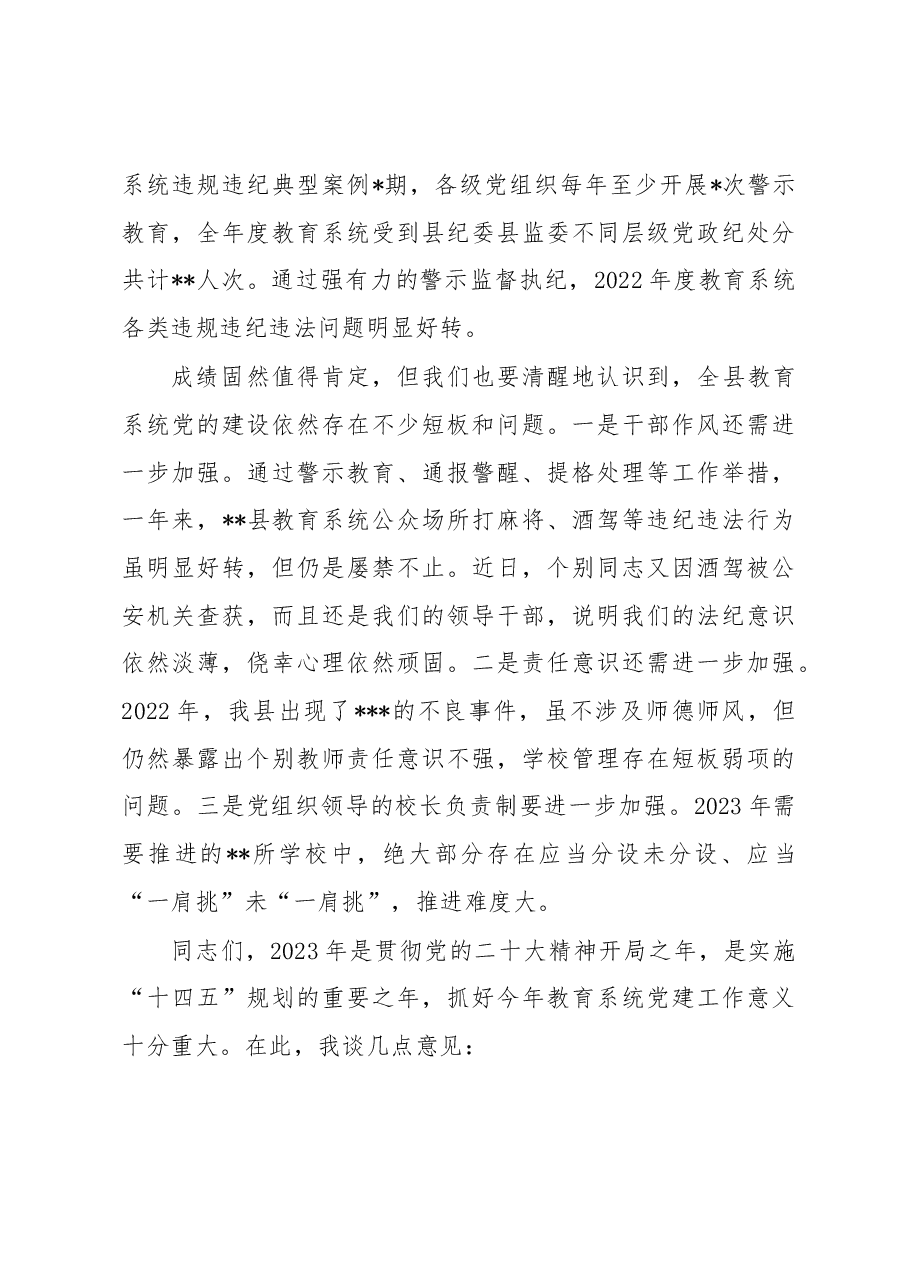 系统违规违纪典型案例*期，各级党组织每年至少开展*次警示教育，全年度教育系统受到县纪委县监委不同层级党政纪处分共计**人次。通过强有力的警示监督执纪，2022年度教育系统各类违规违纪违法问题明显好转。

成绩固然值得肯定，但我们也要清醒地认识到，全县教育系统党的建设依然存在不少短板和问题。一是干部作风还需进一步加强。通过警示教育、通报警醒、提格处理等工作举措，一年来，**县教育系统公众场所打麻将、酒驾等违纪违法行为虽明显好转，但仍是屡禁不止。近日，个别同志又因酒驾被公安机关查获，而且还是我们的领导干部，说明我们的法纪意识依然淡薄，侥幸心理依然顽固。二是责任意识还需进一步加强。2022年，我县出现了***的不良事件，虽不涉及师德师风，但仍然暴露出个别教师责任意识不强，学校管理存在短板弱项的问题。三是党组织领导的校长负责制要进一步加强。2023年需要推进的**所学校中，绝大部分存在应当分设未分设、应当“一肩挑”未“一肩挑”，推进难度大。

同志们，2023年是贯彻党的二十大精神开局之年，是实施“十四五”规划的重要之年，抓好今年教育系统党建工作意义十分重大。在此，我谈几点意见：